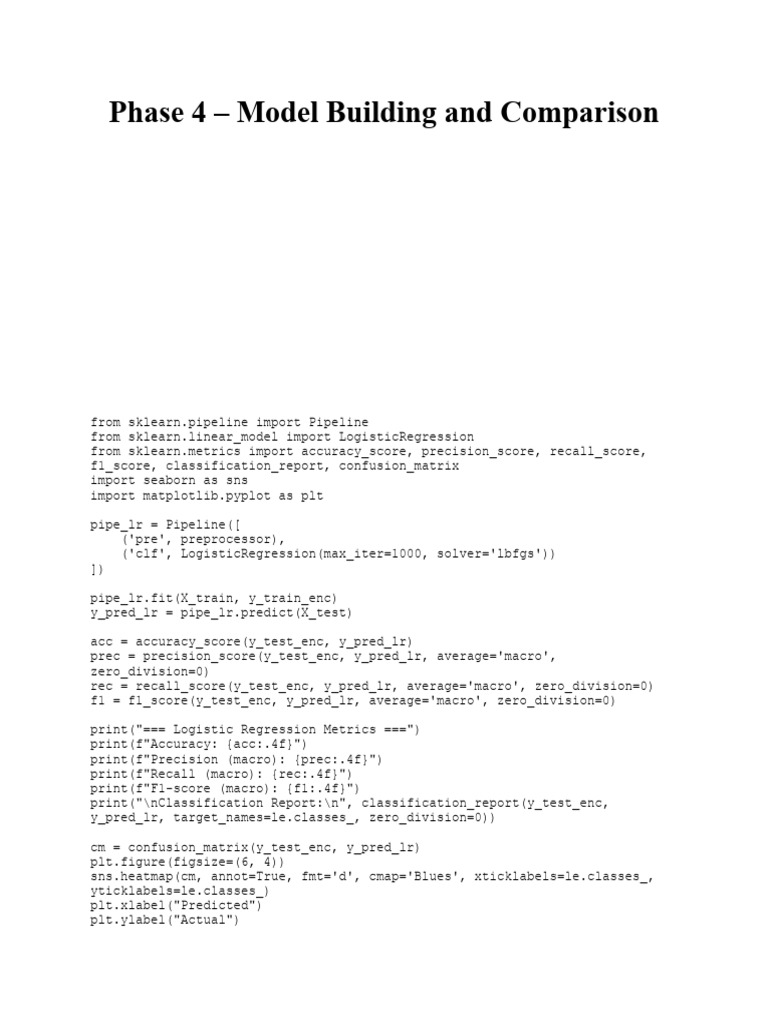 Phase 4 – Model Building and Comparison

from sklearn.pipeline import Pipeline
from sklearn.linear_model import LogisticRegression
from sklearn.metrics import accuracy_score, precision_score, recall_score,
f1_score, classification_report, confusion_matrix
import seaborn as sns
import matplotlib.pyplot as plt

pipe_lr = Pipeline([
    ('pre', preprocessor),
    ('clf', LogisticRegression(max_iter=1000, solver='lbfgs'))
])

pipe_lr.fit(X_train, y_train_enc)
y_pred_lr = pipe_lr.predict(X_test)

acc = accuracy_score(y_test_enc, y_pred_lr)
prec = precision_score(y_test_enc, y_pred_lr, average='macro',
zero_division=0)
rec = recall_score(y_test_enc, y_pred_lr, average='macro', zero_division=0)
f1 = f1_score(y_test_enc, y_pred_lr, average='macro', zero_division=0)

print("=== Logistic Regression Metrics ===")
print(f"Accuracy: {acc:.4f}")
print(f"Precision (macro): {prec:.4f}")
print(f"Recall (macro): {rec:.4f}")
print(f"F1-score (macro): {f1:.4f}")
print("\nClassification Report:\n", classification_report(y_test_enc,
y_pred_lr, target_names=le.classes_, zero_division=0))

cm = confusion_matrix(y_test_enc, y_pred_lr)
plt.figure(figsize=(6, 4))
sns.heatmap(cm, annot=True, fmt='d', cmap='Blues', xticklabels=le.classes_,
yticklabels=le.classes_)
plt.xlabel("Predicted")
plt.ylabel("Actual")